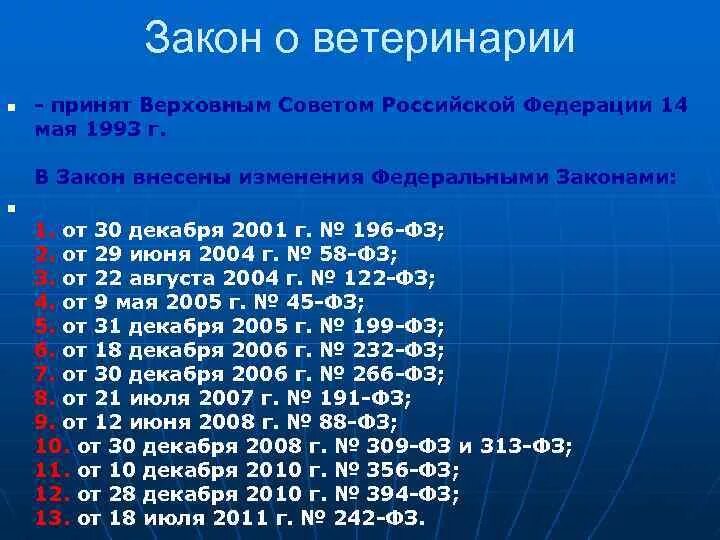 Закон о ветеринарии

- принят Верховным Советом Российской Федерации 14 мая 1993 г.

В Закон внесены изменения Федеральными Законами:

1. от 30 декабря 2001 г. № 196-ФЗ;
2. от 29 июня 2004 г. № 58-ФЗ;
3. от 22 августа 2004 г. № 122-ФЗ;
4. от 9 мая 2005 г. № 45-ФЗ;
5. от 31 декабря 2005 г. № 199-ФЗ;
6. от 18 декабря 2006 г. № 232-ФЗ;
7. от 30 декабря 2006 г. № 266-ФЗ;
8. от 21 июля 2007 г. № 191-ФЗ;
9. от 12 июня 2008 г. № 88-ФЗ;
10. от 30 декабря 2008 г. № 309-ФЗ и 313-ФЗ;
11. от 10 декабря 2010 г. № 356-ФЗ;
12. от 28 декабря 2010 г. № 394-ФЗ;
13. от 18 июля 2011 г. № 242-ФЗ.